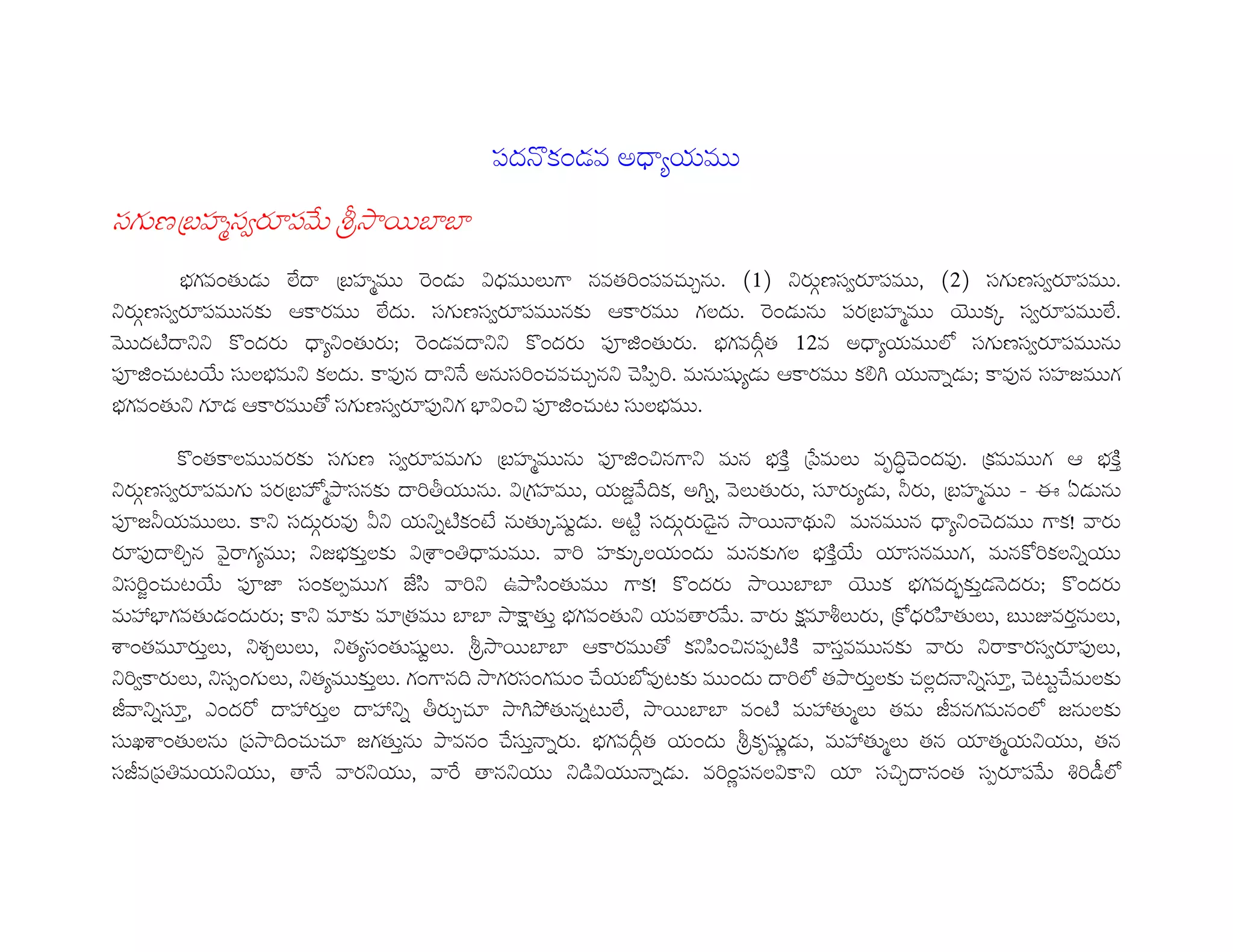 పదనొకండవ అధ్యాయము

సగుణబ్రహ్మస్వరూపమే శ్రీసాయిబాబా

భగవంతుడు లేదా బ్రహ్మము రెండు విధములుగా నవతరింపవచ్చును. (1) నిర్గుణస్వరూపము, (2) సగుణస్వరూపము. నిర్గుణస్వరూపమునకు ఆకారము లేదు. సగుణస్వరూపమునకు ఆకారము గలదు. రెండును పరబ్రహ్మము యొక్క స్వరూపములే. మొదటిదానిని కొందరు ధ్యానింతురు; రెండవదానిని కొందరు పూజింతురు. భగవద్గీత 12వ అధ్యాయములో సగుణస్వరూపమును పూజించుటయే సులభమని కలదు. కావున దానినే అనుసరించవచ్చునని చెప్పిరి. మనుష్యుడు ఆకారము కలిగి యున్నాడు; కావున సహజముగ భగవంతుని గూడ ఆకారముతో సగుణస్వరూపునిగ భావించి పూజించుట సులభము.

కొంతకాలమువరకు సగుణ స్వరూపమగు బ్రహ్మమును పూజించినగాని మన భక్తి ప్రేమలు వృద్ధిచెందవు. క్రమముగ ఆ భక్తి నిర్గుణస్వరూపమగు పరబ్రహ్మోపాసనకు దారితీయును. విగ్రహము, యజ్ఞవేదిక, అగ్ని, వెలుతురు, సూర్యుడు, నీరు, బ్రహ్మము - ఈ ఏడును పూజనీయములు. కాని సద్గురువు వీని యన్నిటికంటే నుత్కృష్టుడు. అట్టి సద్గురుడైన సాయినాథుని మనమున ధ్యానించెదము గాక! వారు రూపుదాల్చిన వైరాగ్యము; నిజభక్తులకు విశ్రాంతిధామము. వారి హక్కులయందు మనకుగల భక్తియే యాసనముగ, మనకోరికలన్నియు విసర్జించుటయే పూజా సంకల్పముగ జేసి వారిని ఉపాసింతుము గాక! కొందరు సాయిబాబా యొక భగవద్భక్తుడనెదరు; కొందరు మహాభాగవతుడందురు; కాని మాకు మాత్రము బాబా సాక్షాత్తు భగవంతుని యవతారమే. వారు క్షమాశీలురు, క్రోధరహితులు, ఋజువర్తనులు, శాంతమూర్తులు, నిశ్చలులు, నిత్యసంతుష్టులు. శ్రీసాయిబాబా ఆకారముతో కనిపించినప్పటికి వాస్తవమునకు వారు నిరాకారస్వరూపులు, నిర్వికారులు, నిస్సంగులు, నిత్యముక్తులు. గంగానది సాగరసంగమం చేయబోవుటకు ముందు దారిలో తపార్తులకు చల్లదనాన్నిస్తూ, చెట్టుచేమలకు జీవాన్నిస్తూ, ఎందరో దాహార్తుల దాహాన్ని తీర్చుచూ సాగిపోతున్నటులే, సాయిబాబా వంటి మహాత్ములు తమ జీవనగమనంలో జనులకు సుఖశాంతులను ప్రసాదించుచూ జగత్తును పావనం చేస్తున్నారు. భగవద్గీత యందు శ్రీకృష్ణుడు, మహాత్ములు తన యాత్మయనియు, తన సజీవప్రతిమయనియు, తానే వారనియు, వారే తాననియు నిడివియున్నాడు. వర్ణింపనలవికాని యా సచ్చిదానంత స్వరూపమే శిరిడీలో